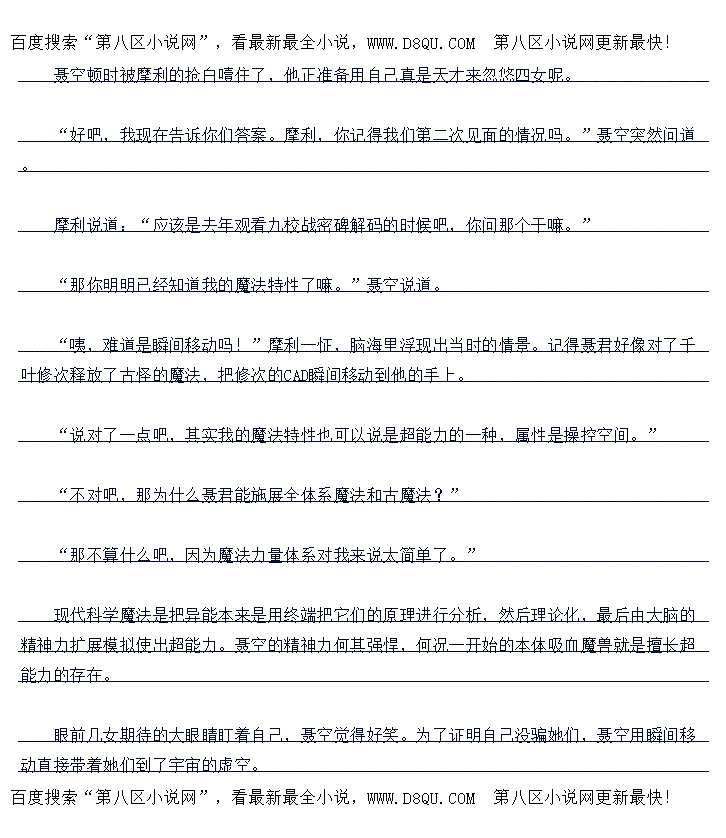 百度搜索“第八区小说网”，看最新最全小说，WWW.D8QU.COM　第八区小说网更新最快！

聂空顿时被摩利的抢白噎住了，他正准备用自己真是天才来忽悠四女呢。

“好吧，我现在告诉你们答案。摩利，你记得我们第二次见面的情况吗。”聂空突然问道。

摩利说道：“应该是去年观看九校战密碑解码的时候吧，你问那个干嘛。”

“那你明明已经知道我的魔法特性了嘛。”聂空说道。

“咦，难道是瞬间移动吗！”摩利一怔，脑海里浮现出当时的情景。记得聂君好像对了千叶修次释放了古怪的魔法，把修次的CAD瞬间移动到他的手上。

“说对了一点吧，其实我的魔法特性也可以说是超能力的一种，属性是操控空间。”

“不对吧，那为什么聂君能施展全体系魔法和古魔法？”

“那不算什么吧，因为魔法力量体系对我来说太简单了。”

现代科学魔法是把异能本来是用终端把它们的原理进行分析，然后理论化，最后由大脑的精神力扩展模拟使出超能力。聂空的精神力何其强悍，何况一开始的本体吸血魔兽就是擅长超能力的存在。

眼前几女期待的大眼睛盯着自己，聂空觉得好笑。为了证明自己没骗她们，聂空用瞬间移动直接带着她们到了宇宙的虚空。

百度搜索“第八区小说网”，看最新最全小说，WWW.D8QU.COM　第八区小说网更新最快！